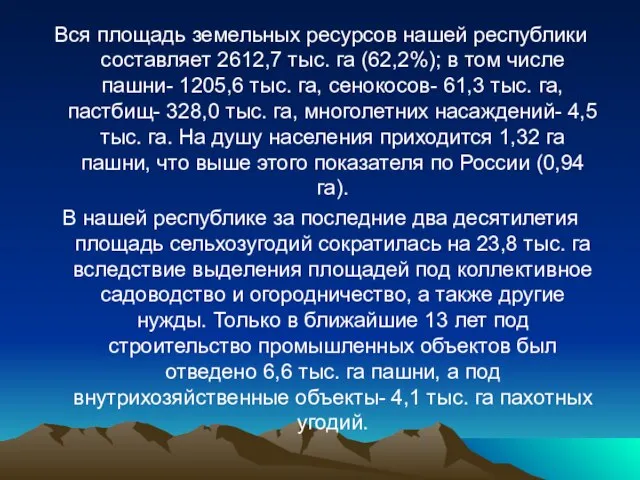 Вся площадь земельных ресурсов нашей республики составляет 2612,7 тыс. га (62,2%); в том числе пашни- 1205,6 тыс. га, сенокосов- 61,3 тыс. га, пастбищ- 328,0 тыс. га, многолетних насаждений- 4,5 тыс. га. На душу населения приходится 1,32 га пашни, что выше этого показателя по России (0,94 га).

В нашей республике за последние два десятилетия площадь сельхозугодий сократилась на 23,8 тыс. га вследствие выделения площадей под коллективное садоводство и огородничество, а также другие нужды. Только в ближайшие 13 лет под строительство промышленных объектов был отведено 6,6 тыс. га пашни, а под внутрихозяйственные объекты- 4,1 тыс. га пахотных угодий.